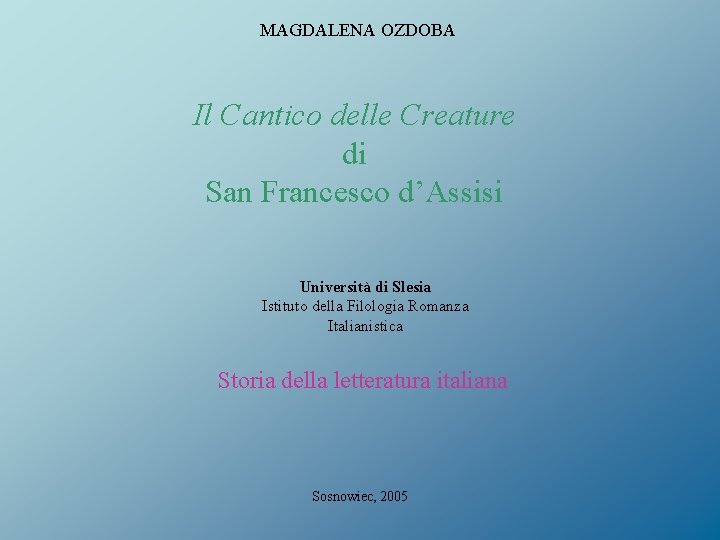 MAGDALENA OZDOBA

Il Cantico delle Creature
di
San Francesco d'Assisi

Università di Slesia
Istituto della Filologia Romanza
Italianistica

Storia della letteratura italiana

Sosnowiec, 2005